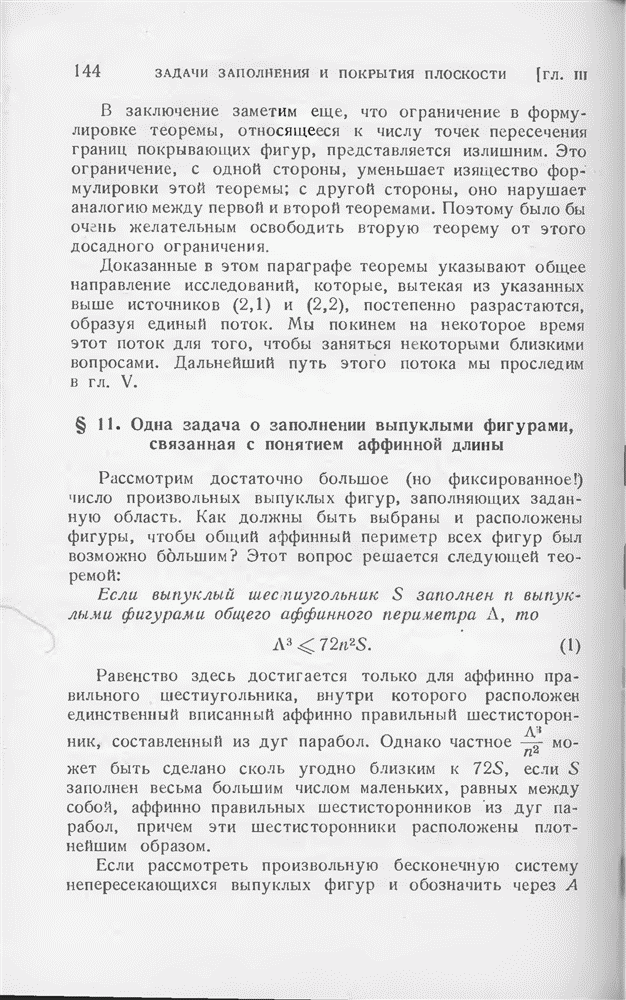 144 ЗАДАЧИ ЗАПОЛНЕНИЯ И ПОКРЫТИЯ ПЛОСКОСТИ [ГЛ. III

В заключение заметим еще, что ограничение в формулировке теоремы, относящееся к числу точек пересечения границ покрывающих фигур, представляется излишним. Это ограничение, с одной стороны, уменьшает изящество формулировки этой теоремы; с другой стороны, оно нарушает аналогию между первой и второй теоремами. Поэтому было бы очень желательным освободить вторую теорему от этого досадного ограничения.

Доказанные в этом параграфе теоремы указывают общее направление исследований, которые, вытекая из указанных выше источников (2,1) и (2,2), постепенно разрастаются, образуя единый поток. Мы покинем на некоторое время этот поток для того, чтобы заняться некоторыми близкими вопросами. Дальнейший путь этого потока мы проследим в гл. V.

§ 11. Одна задача о заполнении выпуклыми фигурами, связанная с понятием аффинной длины

Рассмотрим достаточно большое (но фиксированное!) число произвольных выпуклых фигур, заполняющих заданную область. Как должны быть выбраны и расположены фигуры, чтобы общий аффинный периметр всех фигур был возможно бо́льшим? Этот вопрос решается следующей теоремой:

Если выпуклый шестиугольник $S$ заполнен $n$ выпуклыми фигурами общего аффинного периметра $\Lambda$, то

$\Lambda^3 \leqslant 72n^2S.$ (1)

Равенство здесь достигается только для аффинно правильного шестиугольника, внутри которого расположен единственный вписанный аффинно правильный шестисторонник, составленный из дуг парабол. Однако частное $\frac{\Lambda^3}{n^2}$ может быть сделано сколь угодно близким к $72S$, если $S$ заполнен весьма большим числом маленьких, равных между собой, аффинно правильных шестисторонников из дуг парабол, причем эти шестисторонники расположены плотнейшим образом.

Если рассмотреть произвольную бесконечную систему непересекающихся выпуклых фигур и обозначить через $A$